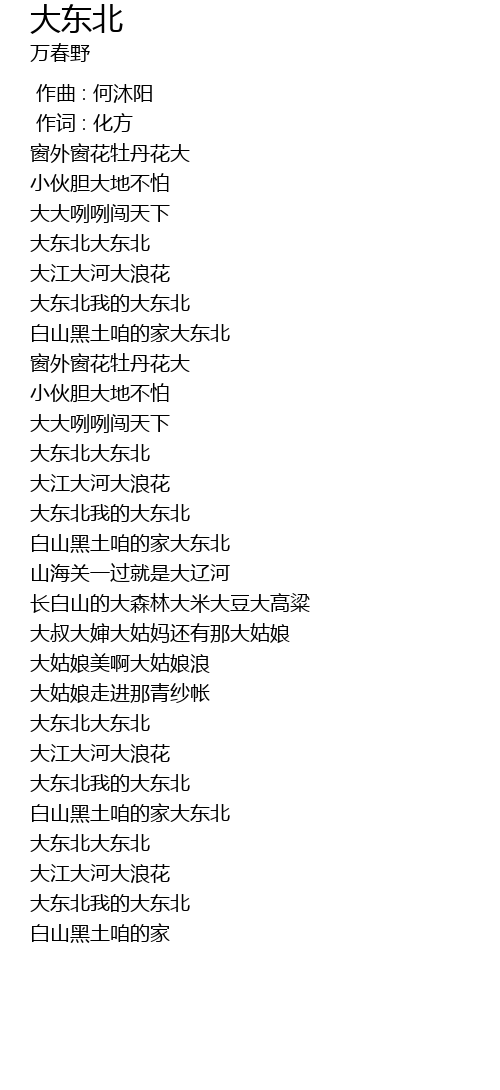 大东北
万春野

作曲 : 何沐阳
作词 : 化方
窗外窗花牡丹花大
小伙胆大地不怕
大大咧咧闯天下
大东北大东北
大江大河大浪花
大东北我的大东北
白山黑土咱的家大东北
窗外窗花牡丹花大
小伙胆大地不怕
大大咧咧闯天下
大东北大东北
大江大河大浪花
大东北我的大东北
白山黑土咱的家大东北
山海关一过就是大辽河
长白山的大森林大米大豆大高粱
大叔大婶大姑妈还有那大姑娘
大姑娘美啊大姑娘浪
大姑娘走进那青纱帐
大东北大东北
大江大河大浪花
大东北我的大东北
白山黑土咱的家大东北
大东北大东北
大江大河大浪花
大东北我的大东北
白山黑土咱的家